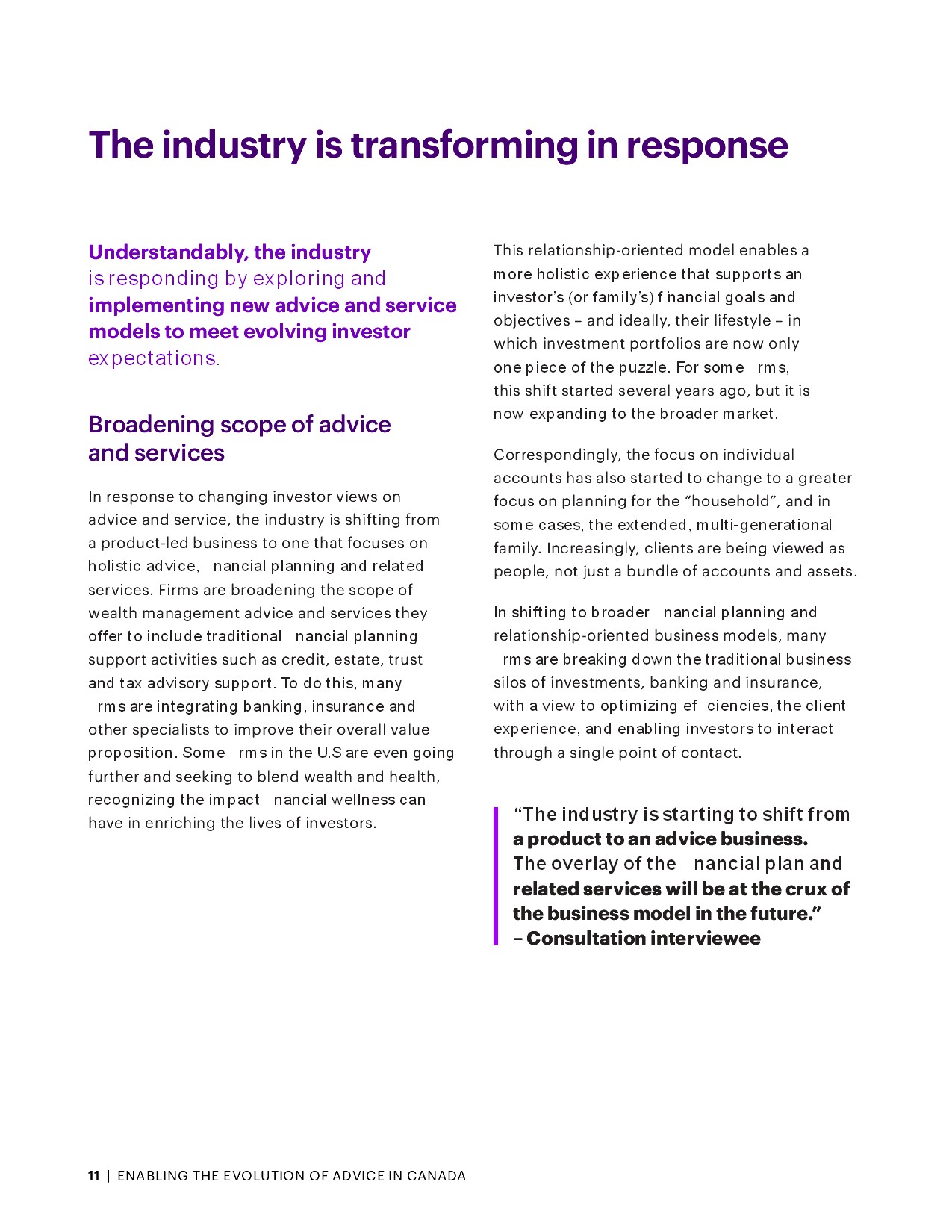 The industry is transforming in response

Understandably, the industry is responding by exploring and implementing new advice and service models to meet evolving investor expectations.

Broadening scope of advice and services

In response to changing investor views on advice and service, the industry is shifting from a product-led business to one that focuses on holistic advice, nancial planning and related services. Firms are broadening the scope of wealth management advice and services they offer to include traditional nancial planning support activities such as credit, estate, trust and tax advisory support. To do this, many rms are integrating banking, insurance and other specialists to improve their overall value proposition. Some rms in the U.S are even going further and seeking to blend wealth and health, recognizing the impact nancial wellness can have in enriching the lives of investors.

This relationship-oriented model enables a more holistic experience that supports an investor's (or family's) financial goals and objectives – and ideally, their lifestyle – in which investment portfolios are now only one piece of the puzzle. For some rms, this shift started several years ago, but it is now expanding to the broader market.

Correspondingly, the focus on individual accounts has also started to change to a greater focus on planning for the "household", and in some cases, the extended, multi-generational family. Increasingly, clients are being viewed as people, not just a bundle of accounts and assets.

In shifting to broader nancial planning and relationship-oriented business models, many rms are breaking down the traditional business silos of investments, banking and insurance, with a view to optimizing ef ciencies, the client experience, and enabling investors to interact through a single point of contact.

"The industry is starting to shift from a product to an advice business. The overlay of the nancial plan and related services will be at the crux of the business model in the future."
– Consultation interviewee

11 | ENABLING THE EVOLUTION OF ADVICE IN CANADA